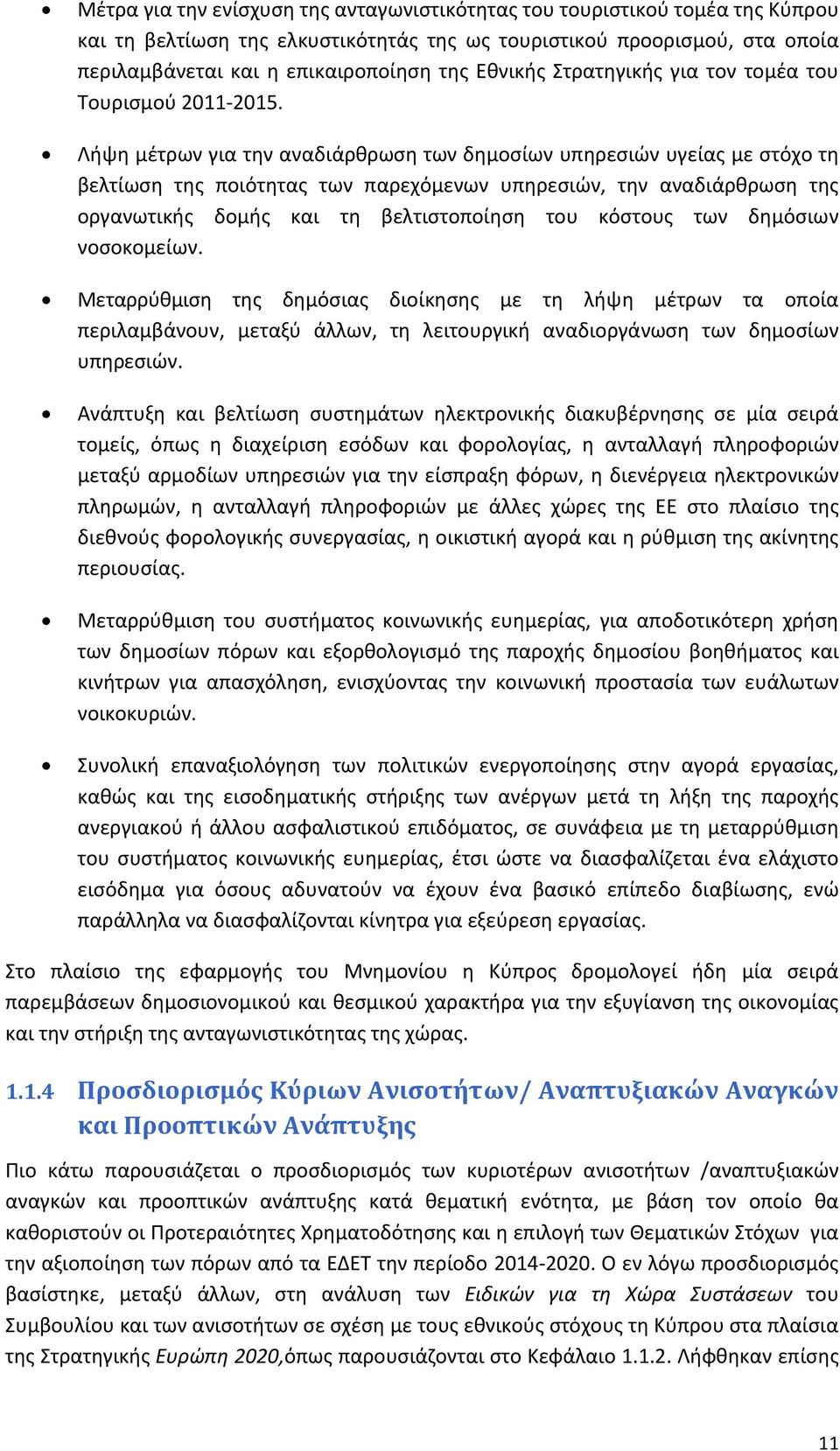 • Μέτρα για την ενίσχυση της ανταγωνιστικότητας του τουριστικού τομέα της Κύπρου και τη βελτίωση της ελκυστικότητάς της ως τουριστικού προορισμού, στα οποία περιλαμβάνεται και η επικαιροποίηση της Εθνικής Στρατηγικής για τον τομέα του Τουρισμού 2011-2015.

• Λήψη μέτρων για την αναδιάρθρωση των δημοσίων υπηρεσιών υγείας με στόχο τη βελτίωση της ποιότητας των παρεχόμενων υπηρεσιών, την αναδιάρθρωση της οργανωτικής δομής και τη βελτιστοποίηση του κόστους των δημόσιων νοσοκομείων.

• Μεταρρύθμιση της δημόσιας διοίκησης με τη λήψη μέτρων τα οποία περιλαμβάνουν, μεταξύ άλλων, τη λειτουργική αναδιοργάνωση των δημοσίων υπηρεσιών.

• Ανάπτυξη και βελτίωση συστημάτων ηλεκτρονικής διακυβέρνησης σε μία σειρά τομείς, όπως η διαχείριση εσόδων και φορολογίας, η ανταλλαγή πληροφοριών μεταξύ αρμοδίων υπηρεσιών για την είσπραξη φόρων, η διενέργεια ηλεκτρονικών πληρωμών, η ανταλλαγή πληροφοριών με άλλες χώρες της ΕΕ στο πλαίσιο της διεθνούς φορολογικής συνεργασίας, η οικιστική αγορά και η ρύθμιση της ακίνητης περιουσίας.

• Μεταρρύθμιση του συστήματος κοινωνικής ευημερίας, για αποδοτικότερη χρήση των δημοσίων πόρων και εξορθολογισμό της παροχής δημοσίου βοηθήματος και κινήτρων για απασχόληση, ενισχύοντας την κοινωνική προστασία των ευάλωτων νοικοκυριών.

• Συνολική επαναξιολόγηση των πολιτικών ενεργοποίησης στην αγορά εργασίας, καθώς και της εισοδηματικής στήριξης των ανέργων μετά τη λήξη της παροχής ανεργιακού ή άλλου ασφαλιστικού επιδόματος, σε συνάφεια με τη μεταρρύθμιση του συστήματος κοινωνικής ευημερίας, έτσι ώστε να διασφαλίζεται ένα ελάχιστο εισόδημα για όσους αδυνατούν να έχουν ένα βασικό επίπεδο διαβίωσης, ενώ παράλληλα να διασφαλίζονται κίνητρα για εξεύρεση εργασίας.

Στο πλαίσιο της εφαρμογής του Μνημονίου η Κύπρος δρομολογεί ήδη μία σειρά παρεμβάσεων δημοσιονομικού και θεσμικού χαρακτήρα για την εξυγίανση της οικονομίας και την στήριξη της ανταγωνιστικότητας της χώρας.

1.1.4 Προσδιορισμός Κύριων Ανισοτήτων/ Αναπτυξιακών Αναγκών και Προοπτικών Ανάπτυξης

Πιο κάτω παρουσιάζεται ο προσδιορισμός των κυριοτέρων ανισοτήτων /αναπτυξιακών αναγκών και προοπτικών ανάπτυξης κατά θεματική ενότητα, με βάση τον οποίο θα καθοριστούν οι Προτεραιότητες Χρηματοδότησης και η επιλογή των Θεματικών Στόχων για την αξιοποίηση των πόρων από τα ΕΔΕΤ την περίοδο 2014-2020. Ο εν λόγω προσδιορισμός βασίστηκε, μεταξύ άλλων, στη ανάλυση των Ειδικών για τη Χώρα Συστάσεων του Συμβουλίου και των ανισοτήτων σε σχέση με τους εθνικούς στόχους τη Κύπρου στα πλαίσια της Στρατηγικής Ευρώπη 2020,όπως παρουσιάζονται στο Κεφάλαιο 1.1.2. Λήφθηκαν επίσης

11